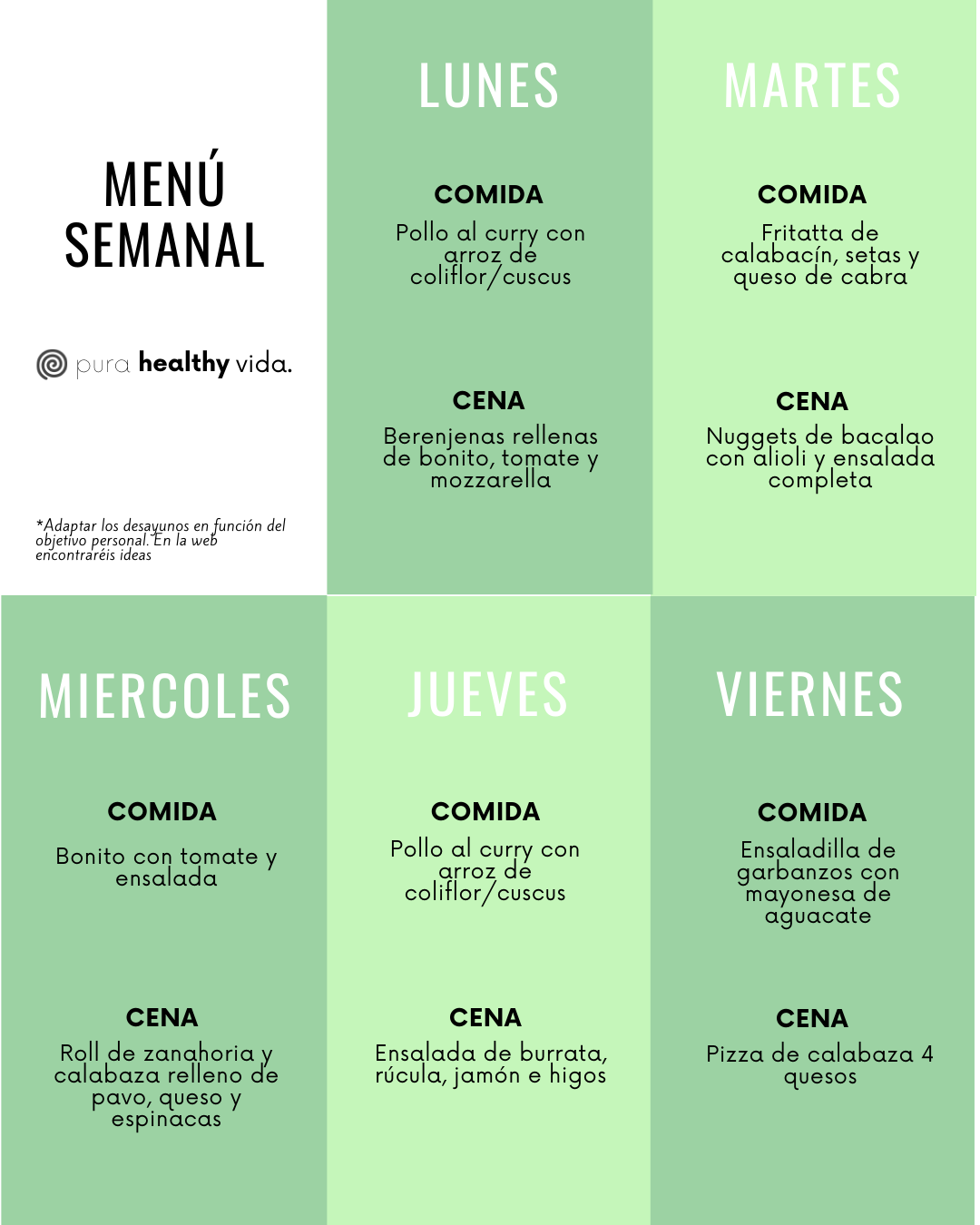 MENÚ SEMANAL

pura healthy vida.

*Adaptar los desayunos en función del objetivo personal. En la web encontraréis ideas

LUNES

COMIDA

Pollo al curry con arroz de coliflor/cuscus

CENA

Berenjenas rellenas de bonito, tomate y mozzarella

MARTES

COMIDA

Fritatta de calabacín, setas y queso de cabra

CENA

Nuggets de bacalao con alioli y ensalada completa

MIERCOLES

COMIDA

Bonito con tomate y ensalada

CENA

Roll de zanahoria y calabaza relleno de pavo, queso y espinacas

JUEVES

COMIDA

Pollo al curry con arroz de coliflor/cuscus

CENA

Ensalada de burrata, rúcula, jamón e higos

VIERNES

COMIDA

Ensaladilla de garbanzos con mayonesa de aguacate

CENA

Pizza de calabaza 4 quesos